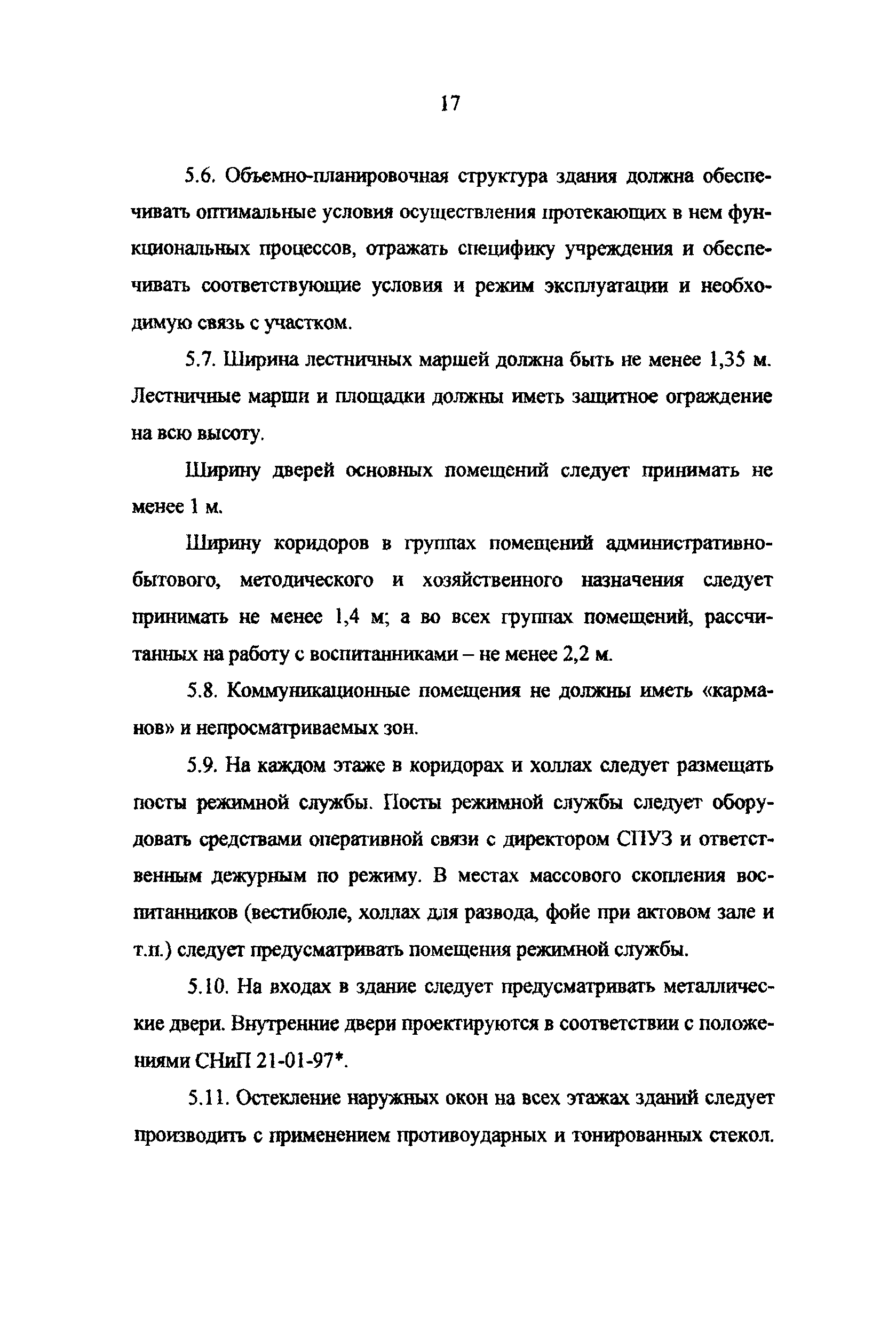 17

5.6. Объемно-планировочная структура здания должна обеспечивать оптимальные условия осуществления протекающих в нем функциональных процессов, отражать специфику учреждения и обеспечивать соответствующие условия и режим эксплуатации и необходимую связь с участком.

5.7. Ширина лестничных маршей должна быть не менее 1,35 м. Лестничные марши и площадки должны иметь защитное ограждение на всю высоту.

Ширину дверей основных помещений следует принимать не менее 1 м.

Ширину коридоров в группах помещений административно-бытового, методического и хозяйственного назначения следует принимать не менее 1,4 м; а во всех группах помещений, рассчитанных на работу с воспитанниками – не менее 2,2 м.

5.8. Коммуникационные помещения не должны иметь «карманов» и непросматриваемых зон.

5.9. На каждом этаже в коридорах и холлах следует размещать посты режимной службы. Посты режимной службы следует оборудовать средствами оперативной связи с директором СПУЗ и ответственным дежурным по режиму. В местах массового скопления воспитанников (вестибюле, холлах для развода, фойе при актовом зале и т.п.) следует предусматривать помещения режимной службы.

5.10. На входах в здание следует предусматривать металлические двери. Внутренние двери проектируются в соответствии с положениями СНиП 21-01-97*.

5.11. Остекление наружных окон на всех этажах зданий следует производить с применением противоударных и тонированных стекол.